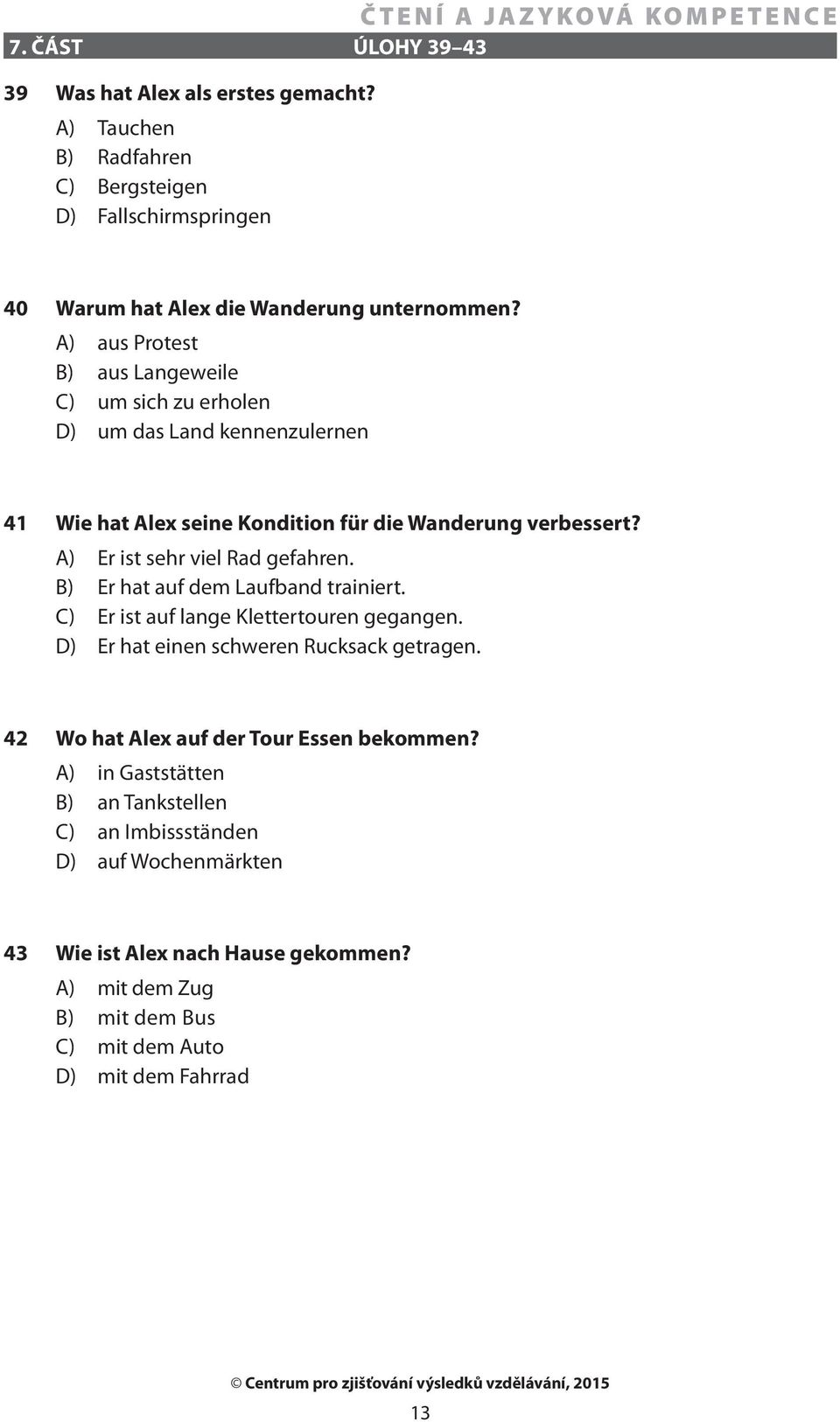 ČTENÍ A JAZYKOVÁ KOMPETENCE
7. ČÁST ÚLOHY 39–43

39 Was hat Alex als erstes gemacht?
A) Tauchen
B) Radfahren
C) Bergsteigen
D) Fallschirmspringen

40 Warum hat Alex die Wanderung unternommen?
A) aus Protest
B) aus Langeweile
C) um sich zu erholen
D) um das Land kennenzulernen

41 Wie hat Alex seine Kondition für die Wanderung verbessert?
A) Er ist sehr viel Rad gefahren.
B) Er hat auf dem Laufband trainiert.
C) Er ist auf lange Klettertouren gegangen.
D) Er hat einen schweren Rucksack getragen.

42 Wo hat Alex auf der Tour Essen bekommen?
A) in Gaststätten
B) an Tankstellen
C) an Imbissständen
D) auf Wochenmärkten

43 Wie ist Alex nach Hause gekommen?
A) mit dem Zug
B) mit dem Bus
C) mit dem Auto
D) mit dem Fahrrad

© Centrum pro zjišťování výsledků vzdělávání, 2015
13